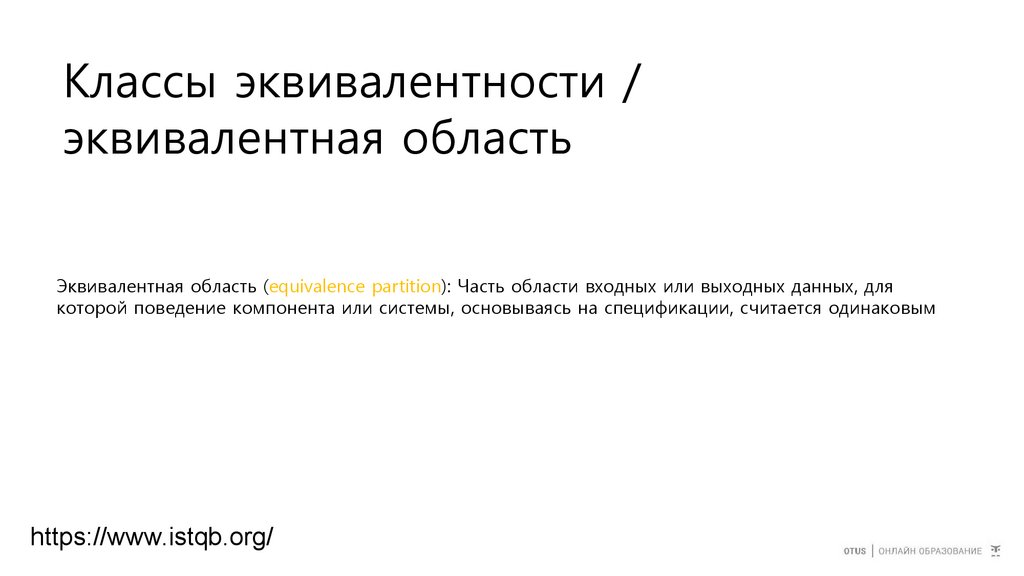 Классы эквивалентности / эквивалентная область

Эквивалентная область (equivalence partition): Часть области входных или выходных данных, для которой поведение компонента или системы, основываясь на спецификации, считается одинаковым

https://www.istqb.org/

OTUS | ОНЛАЙН ОБРАЗОВАНИЕ